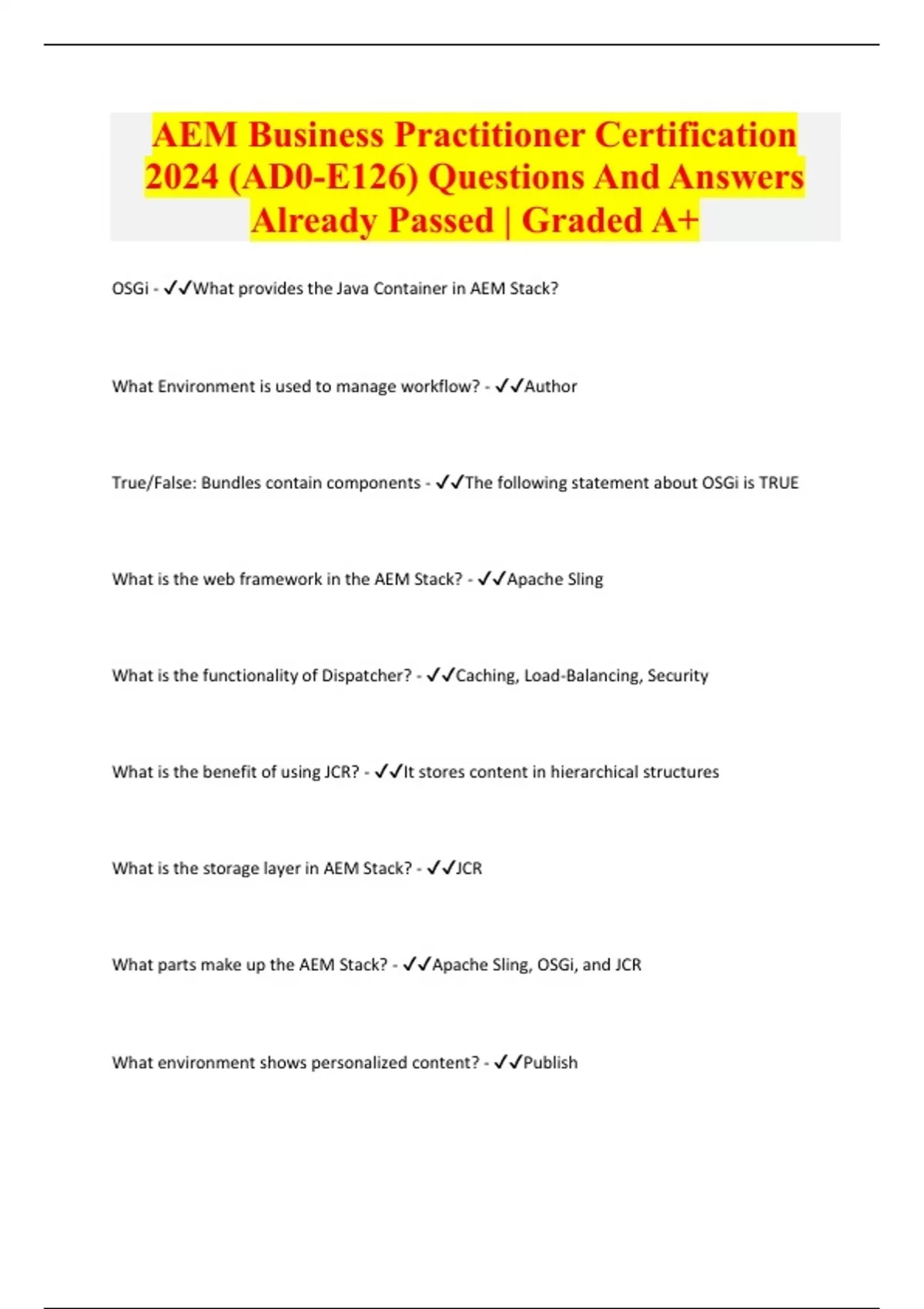 AEM Business Practitioner Certification 2024 (AD0-E126) Questions And Answers Already Passed | Graded A+

OSGi - ✓✓What provides the Java Container in AEM Stack?

What Environment is used to manage workflow? - ✓✓Author

True/False: Bundles contain components - ✓✓The following statement about OSGi is TRUE

What is the web framework in the AEM Stack? - ✓✓Apache Sling

What is the functionality of Dispatcher? - ✓✓Caching, Load-Balancing, Security

What is the benefit of using JCR? - ✓✓It stores content in hierarchical structures

What is the storage layer in AEM Stack? - ✓✓JCR

What parts make up the AEM Stack? - ✓✓Apache Sling, OSGi, and JCR

What environment shows personalized content? - ✓✓Publish